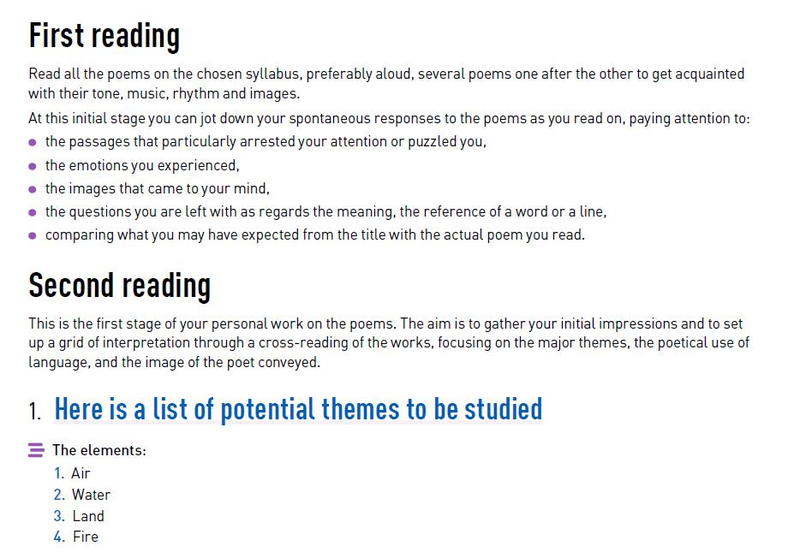 First reading

Read all the poems on the chosen syllabus, preferably aloud, several poems one after the other to get acquainted with their tone, music, rhythm and images.

At this initial stage you can jot down your spontaneous responses to the poems as you read on, paying attention to:

• the passages that particularly arrested your attention or puzzled you,
• the emotions you experienced,
• the images that came to your mind,
• the questions you are left with as regards the meaning, the reference of a word or a line,
• comparing what you may have expected from the title with the actual poem you read.

Second reading

This is the first stage of your personal work on the poems. The aim is to gather your initial impressions and to set up a grid of interpretation through a cross-reading of the works, focusing on the major themes, the poetical use of language, and the image of the poet conveyed.

1. Here is a list of potential themes to be studied

The elements:
1. Air
2. Water
3. Land
4. Fire